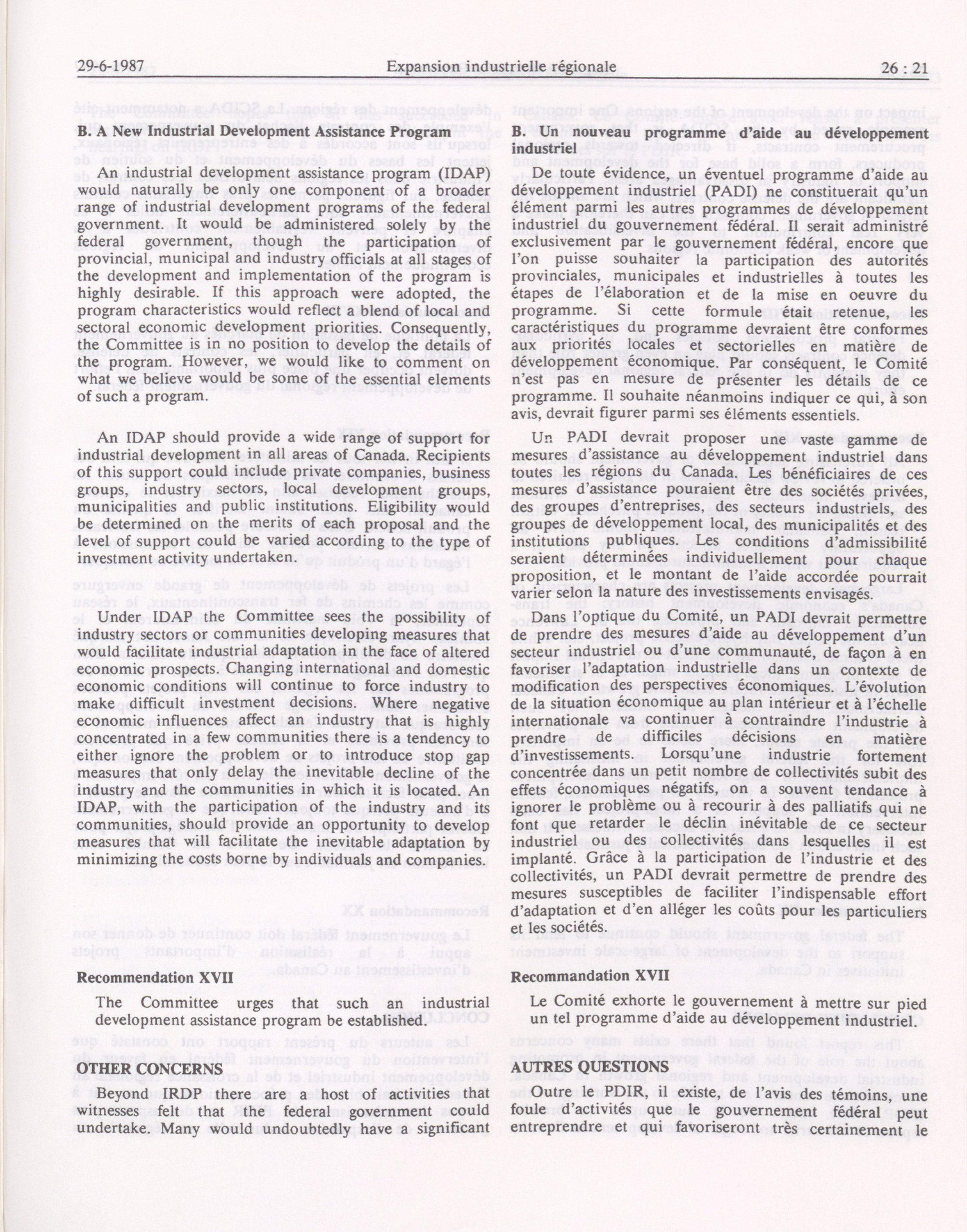 29-6-1987 Expansion industrielle régionale 26 : 21

B. A New Industrial Development Assistance Program

An industrial development assistance program (IDAP) would naturally be only one component of a broader range of industrial development programs of the federal government. It would be administered solely by the federal government, though the participation of provincial, municipal and industry officials at all stages of the development and implementation of the program is highly desirable. If this approach were adopted, the program characteristics would reflect a blend of local and sectoral economic development priorities. Consequently, the Committee is in no position to develop the details of the program. However, we would like to comment on what we believe would be some of the essential elements of such a program.

An IDAP should provide a wide range of support for industrial development in all areas of Canada. Recipients of this support could include private companies, business groups, industry sectors, local development groups, municipalities and public institutions. Eligibility would be determined on the merits of each proposal and the level of support could be varied according to the type of investment activity undertaken.

Under IDAP the Committee sees the possibility of industry sectors or communities developing measures that would facilitate industrial adaptation in the face of altered economic prospects. Changing international and domestic economic conditions will continue to force industry to make difficult investment decisions. Where negative economic influences affect an industry that is highly concentrated in a few communities there is a tendency to either ignore the problem or to introduce stop gap measures that only delay the inevitable decline of the industry and the communities in which it is located. An IDAP, with the participation of the industry and its communities, should provide an opportunity to develop measures that will facilitate the inevitable adaptation by minimizing the costs borne by individuals and companies.

Recommendation XVII

The Committee urges that such an industrial development assistance program be established.

OTHER CONCERNS

Beyond IRDP there are a host of activities that witnesses felt that the federal government could undertake. Many would undoubtedly have a significant

B. Un nouveau programme d'aide au développement industriel

De toute évidence, un éventuel programme d'aide au développement industriel (PADI) ne constituerait qu'un élément parmi les autres programmes de développement industriel du gouvernement fédéral. Il serait administré exclusivement par le gouvernement fédéral, encore que l'on puisse souhaiter la participation des autorités provinciales, municipales et industrielles à toutes les étapes de l'élaboration et de la mise en oeuvre du programme. Si cette formule était retenue, les caractéristiques du programme devraient être conformes aux priorités locales et sectorielles en matière de développement économique. Par conséquent, le Comité n'est pas en mesure de présenter les détails de ce programme. Il souhaite néanmoins indiquer ce qui, à son avis, devrait figurer parmi ses éléments essentiels.

Un PADI devrait proposer une vaste gamme de mesures d'assistance au développement industriel dans toutes les régions du Canada. Les bénéficiaires de ces mesures d'assistance pouraient être des sociétés privées, des groupes d'entreprises, des secteurs industriels, des groupes de développement local, des municipalités et des institutions publiques. Les conditions d'admissibilité seraient déterminées individuellement pour chaque proposition, et le montant de l'aide accordée pourrait varier selon la nature des investissements envisagés.

Dans l'optique du Comité, un PADI devrait permettre de prendre des mesures d'aide au développement d'un secteur industriel ou d'une communauté, de façon à en favoriser l'adaptation industrielle dans un contexte de modification des perspectives économiques. L'évolution de la situation économique au plan intérieur et à l'échelle internationale va continuer à contraindre l'industrie à prendre de difficiles décisions en matière d'investissements. Lorsqu'une industrie fortement concentrée dans un petit nombre de collectivités subit des effets économiques négatifs, on a souvent tendance à ignorer le problème ou à recourir à des palliatifs qui ne font que retarder le déclin inévitable de ce secteur industriel ou des collectivités dans lesquelles il est implanté. Grâce à la participation de l'industrie et des collectivités, un PADI devrait permettre de prendre des mesures susceptibles de faciliter l'indispensable effort d'adaptation et d'en alléger les coûts pour les particuliers et les sociétés.

Recommandation XVII

Le Comité exhorte le gouvernement à mettre sur pied un tel programme d'aide au développement industriel.

AUTRES QUESTIONS

Outre le PDIR, il existe, de l'avis des témoins, une foule d'activités que le gouvernement fédéral peut entreprendre et qui favoriseront très certainement le